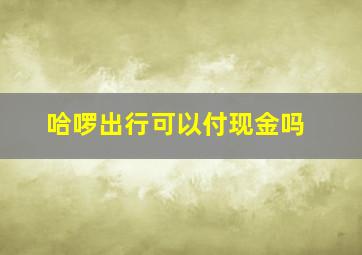 哈啰出行可以付现金吗